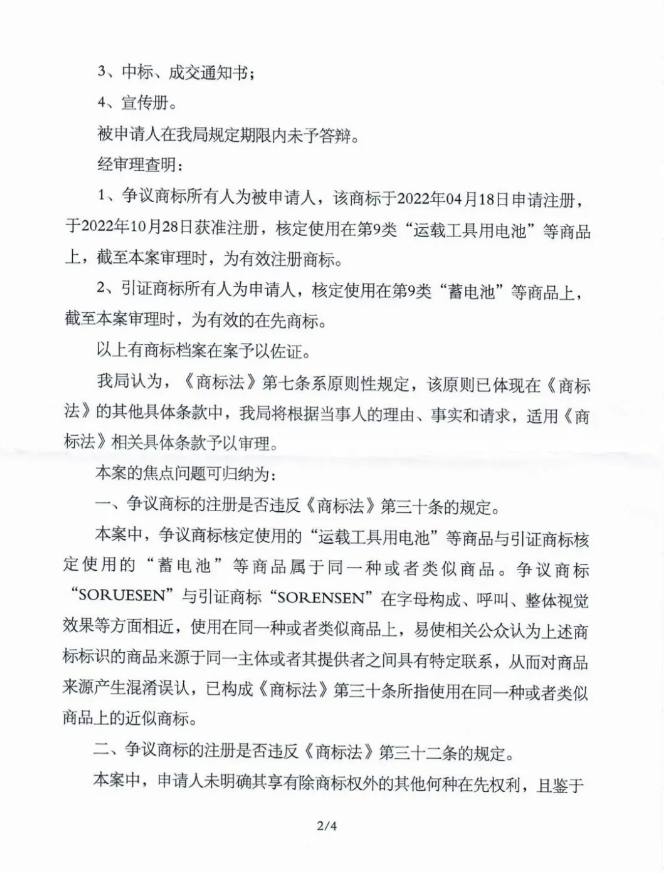 3、中标、成交通知书；

4、宣传册。

被申请人在我局规定期限内未予答辩。

经审理查明：

1、争议商标所有人为被申请人，该商标于2022年04月18日申请注册，于2022年10月28日获准注册，核定使用在第9类“运载工具用电池”等商品上，截至本案审理时，为有效注册商标。

2、引证商标所有人为申请人，核定使用在第9类“蓄电池”等商品上，截至本案审理时，为有效的在先商标。

以上有商标档案在案予以佐证。

我局认为，《商标法》第七条系原则性规定，该原则已体现在《商标法》的其他具体条款中，我局将根据当事人的理由、事实和请求，适用《商标法》相关具体条款予以审理。

本案的焦点问题可归纳为：

一、争议商标的注册是否违反《商标法》第三十条的规定。

本案中，争议商标核定使用的“运载工具用电池”等商品与引证商标核定使用的“蓄电池”等商品属于同一种或者类似商品。争议商标“SORUESEN”与引证商标“SORENSEN”在字母构成、呼叫、整体视觉效果等方面相近，使用在同一种或者类似商品上，易使相关公众认为上述商标标识的商品来源于同一主体或者其提供者之间具有特定联系，从而对商品来源产生混淆误认，已构成《商标法》第三十条所指使用在同一种或者类似商品上的近似商标。

二、争议商标的注册是否违反《商标法》第三十二条的规定。

本案中，申请人未明确其享有除商标权外的其他何种在先权利，且鉴于

2/4